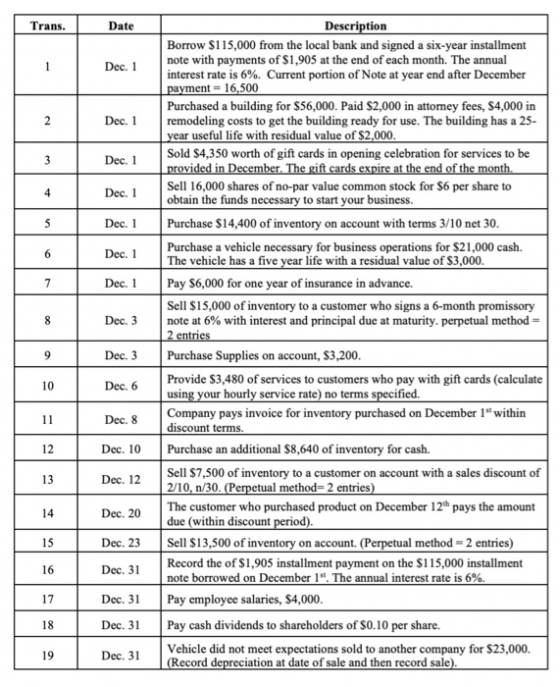 | Trans. | Date | Description |
|---|---|---|
| 1 | Dec. 1 | Borrow \$115,000 from the local bank and signed a six-year installment note with payments of \$1,905 at the end of each month. The annual interest rate is 6%. Current portion of Note at year end after December payment = 16,500 |
| 2 | Dec. 1 | Purchased a building for \$56,000. Paid \$2,000 in attorney fees, \$4,000 in remodeling costs to get the building ready for use. The building has a 25-year useful life with residual value of \$2,000. |
| 3 | Dec. 1 | Sold \$4,350 worth of gift cards in opening celebration for services to be provided in December. The gift cards expire at the end of the month. |
| 4 | Dec. 1 | Sell 16,000 shares of no-par value common stock for \$6 per share to obtain the funds necessary to start your business. |
| 5 | Dec. 1 | Purchase \$14,400 of inventory on account with terms 3/10 net 30. |
| 6 | Dec. 1 | Purchase a vehicle necessary for business operations for \$21,000 cash. The vehicle has a five year life with a residual value of \$3,000. |
| 7 | Dec. 1 | Pay \$6,000 for one year of insurance in advance. |
| 8 | Dec. 3 | Sell \$15,000 of inventory to a customer who signs a 6-month promissory note at 6% with interest and principal due at maturity. perpetual method = 2 entries |
| 9 | Dec. 3 | Purchase Supplies on account, \$3,200. |
| 10 | Dec. 6 | Provide \$3,480 of services to customers who pay with gift cards (calculate using your hourly service rate) no terms specified. |
| 11 | Dec. 8 | Company pays invoice for inventory purchased on December 1$^{st}$ within discount terms. |
| 12 | Dec. 10 | Purchase an additional \$8,640 of inventory for cash. |
| 13 | Dec. 12 | Sell \$7,500 of inventory to a customer on account with a sales discount of 2/10, n/30. (Perpetual method= 2 entries) |
| 14 | Dec. 20 | The customer who purchased product on December 12$^{th}$ pays the amount due (within discount period). |
| 15 | Dec. 23 | Sell \$13,500 of inventory on account. (Perpetual method = 2 entries) |
| 16 | Dec. 31 | Record the of \$1,905 installment payment on the \$115,000 installment note borrowed on December 1$^{st}$. The annual interest rate is 6%. |
| 17 | Dec. 31 | Pay employee salaries, \$4,000. |
| 18 | Dec. 31 | Pay cash dividends to shareholders of \$0.10 per share. |
| 19 | Dec. 31 | Vehicle did not meet expectations sold to another company for \$23,000. (Record depreciation at date of sale and then record sale). |